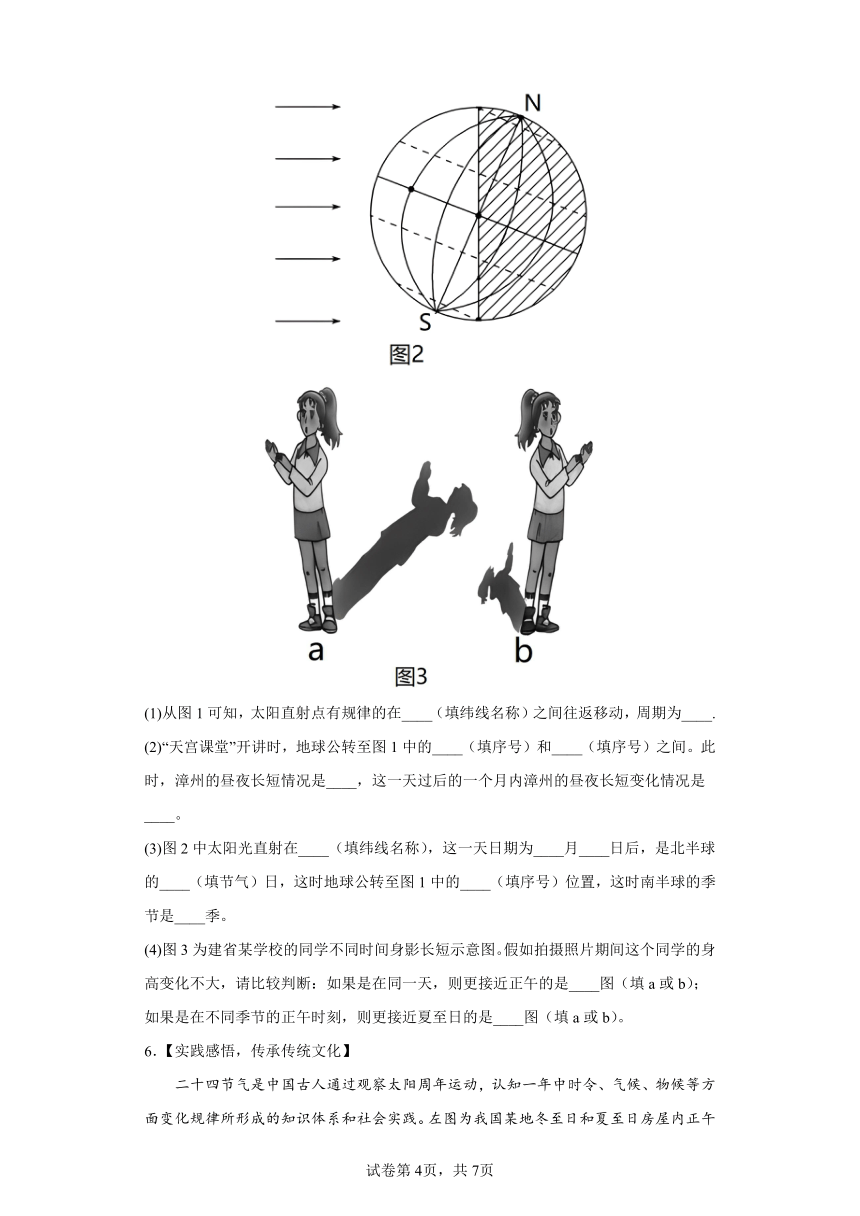 N

S

图2

a

b

图3

(1)从图 1 可知，太阳直射点有规律的在____（填纬线名称）之间往返移动，周期为____.

(2)“天宫课堂”开讲时，地球公转至图 1 中的____（填序号）和____（填序号）之间。此时，漳州的昼夜长短情况是____，这一天过后的一个月内漳州的昼夜长短变化情况是____。

(3)图 2 中太阳光直射在____（填纬线名称），这一天日期为____月____日后，是北半球的____（填节气）日，这时地球公转至图 1 中的____（填序号）位置，这时南半球的季节是____季。

(4)图 3 为建省某学校的同学不同时间身影长短示意图。假如拍摄照片期间这个同学的身高变化不大，请比较判断：如果是在同一天，则更接近正午的是____图（填 a 或 b）；如果是在不同季节的正午时刻，则更接近夏至日的是____图（填 a 或 b）。

6.【实践感悟，传承传统文化】

二十四节气是中国古人通过观察太阳周年运动，认知一年中时令、气候、物候等方面变化规律所形成的知识体系和社会实践。左图为我国某地冬至日和夏至日房屋内正午

试卷第 4页，共 7页